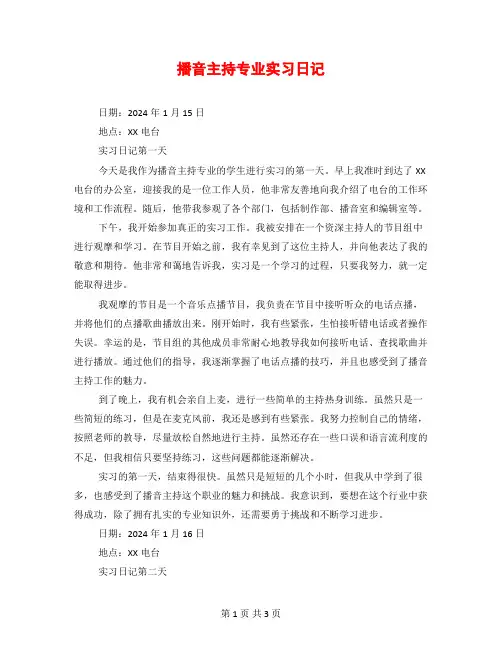 播音主持专业实习日记

日期：2024 年 1 月 15 日

地点：XX 电台

实习日记第一天

今天是我作为播音主持专业的学生进行实习的第一天。早上我准时到达了 XX 电台的办公室，迎接我的是一位工作人员，他非常友善地向我介绍了电台的工作环境和工作流程。随后，他带我参观了各个部门，包括制作部、播音室和编辑室等。

下午，我开始参加真正的实习工作。我被安排在一个资深主持人的节目组中进行观摩和学习。在节目开始之前，我有幸见到了这位主持人，并向他表达了我的敬意和期待。他非常和蔼地告诉我，实习是一个学习的过程，只要我努力，就一定能取得进步。

我观摩的节目是一个音乐点播节目，我负责在节目中接听听众的电话点播，并将他们的点播歌曲播放出来。刚开始时，我有些紧张，生怕接听错电话或者操作失误。幸运的是，节目组的其他成员非常耐心地教导我如何接听电话、查找歌曲并进行播放。通过他们的指导，我逐渐掌握了电话点播的技巧，并且也感受到了播音主持工作的魅力。

到了晚上，我有机会亲自上麦，进行一些简单的主持热身训练。虽然只是一些简短的练习，但是在麦克风前，我还是感到有些紧张。我努力控制自己的情绪，按照老师的教导，尽量放松自然地进行主持。虽然还存在一些口误和语言流利度的不足，但我相信只要坚持练习，这些问题都能逐渐解决。

实习的第一天，结束得很快。虽然只是短短的几个小时，但我从中学到了很多，也感受到了播音主持这个职业的魅力和挑战。我意识到，要想在这个行业中获得成功，除了拥有扎实的专业知识外，还需要勇于挑战和不断学习进步。

日期：2024 年 1 月 16 日

地点：XX 电台

实习日记第二天

第 1 页 共 3 页